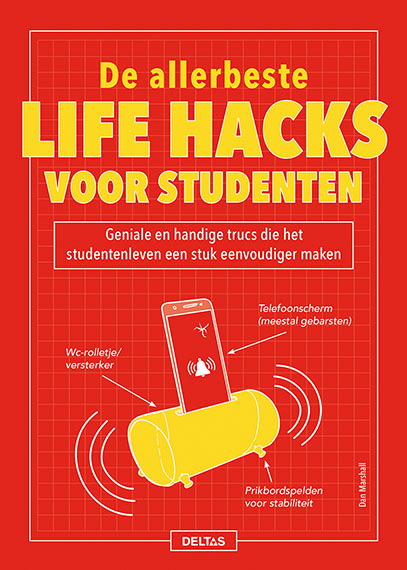 De allerbeste
LIFE HACKS
VOOR STUDENTEN

Geniale en handige trucs die het studentenleven een stuk eenvoudiger maken

Telefoonscherm (meestal gebarsten)

Wc-rolletje/ versterker

Prikbordspelden voor stabiliteit

Dan Marshall

DELTAS